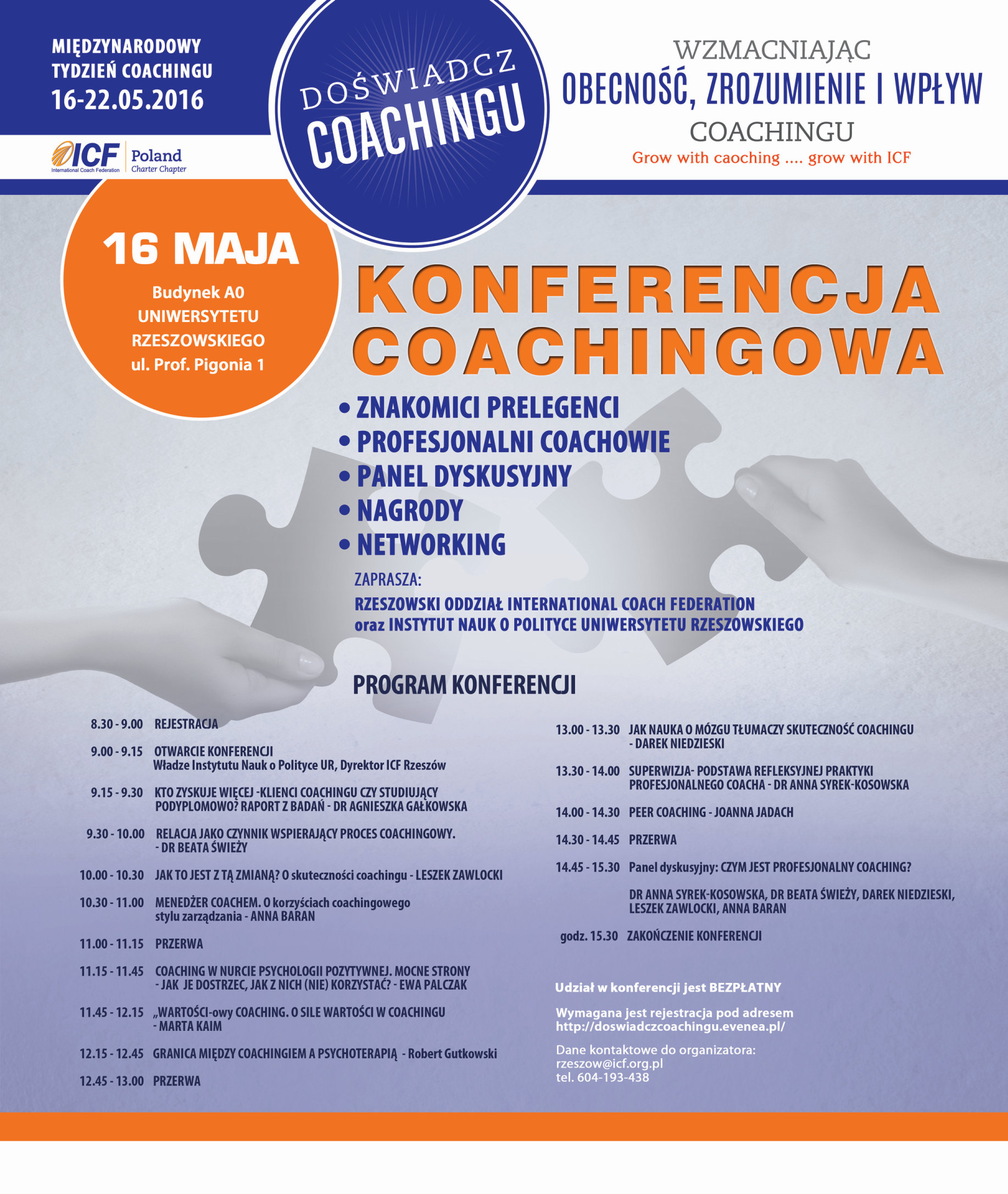 MIĘDZYNARODOWY TYDZIEŃ COACHINGU 16-22.05.2016

ICF International Coach Federation Poland Charter Chapter

DOŚWIADCZ COACHINGU

WZMACNIAJĄC OBECNOŚĆ, ZROZUMIENIE I WPŁYW COACHINGU
Grow with caoching .... grow with ICF

16 MAJA
Budynek A0 UNIWERSYTETU RZESZOWSKIEGO ul. Prof. Pigonia 1

KONFERENCJA COACHINGOWA

• ZNAKOMICI PRELEGENCI
• PROFESJONALNI COACHOWIE
• PANEL DYSKUSYJNY
• NAGRODY
• NETWORKING

ZAPRASZA:
RZESZOWSKI ODDZIAŁ INTERNATIONAL COACH FEDERATION oraz INSTYTUT NAUK O POLITYCE UNIWERSYTETU RZESZOWSKIEGO

PROGRAM KONFERENCJI

8.30 - 9.00 REJESTRACJA

9.00 - 9.15 OTWARCIE KONFERENCJI
Władze Instytutu Nauk o Polityce UR, Dyrektor ICF Rzeszów

9.15 - 9.30 KTO ZYSKUJE WIĘCEJ -KLIENCI COACHINGU CZY STUDIUJĄCY PODYPLOMOWO? RAPORT Z BADAŃ - DR AGNIESZKA GAŁKOWSKA

9.30 - 10.00 RELACJA JAKO CZYNNIK WSPIERAJĄCY PROCES COACHINGOWY. - DR BEATA ŚWIEŻY

10.00 - 10.30 JAK TO JEST Z TĄ ZMIANĄ? O skuteczności coachingu - LESZEK ZAWLOCKI

10.30 - 11.00 MENEDŻER COACHEM. O korzyściach coachingowego stylu zarządzania - ANNA BARAN

11.00 - 11.15 PRZERWA

11.15 - 11.45 COACHING W NURCIE PSYCHOLOGII POZYTYWNEJ. MOCNE STRONY - JAK JE DOSTRZEC, JAK Z NICH (NIE) KORZYSTAĆ? - EWA PALCZAK

11.45 - 12.15 „WARTOŚCI-owy COACHING. O SILE WARTOŚCI W COACHINGU - MARTA KAIM

12.15 - 12.45 GRANICA MIĘDZY COACHINGIEM A PSYCHOTERAPIĄ - Robert Gutkowski

12.45 - 13.00 PRZERWA

13.00 - 13.30 JAK NAUKA O MÓZGU TŁUMACZY SKUTECZNOŚĆ COACHINGU - DAREK NIEDZIESKI

13.30 - 14.00 SUPERWIZJA- PODSTAWA REFLEKSYJNEJ PRAKTYKI PROFESJONALNEGO COACHA - DR ANNA SYREK-KOSOWSKA

14.00 - 14.30 PEER COACHING - JOANNA JADACH

14.30 - 14.45 PRZERWA

14.45 - 15.30 Panel dyskusyjny: CZYM JEST PROFESJONALNY COACHING?
DR ANNA SYREK-KOSOWSKA, DR BEATA ŚWIEŻY, DAREK NIEDZIESKI, LESZEK ZAWLOCKI, ANNA BARAN

godz. 15.30 ZAKOŃCZENIE KONFERENCJI

Udział w konferencji jest BEZPŁATNY

Wymagana jest rejestracja pod adresem http://doswiadczcoachingu.evenea.pl/

Dane kontaktowe do organizatora:
rzeszow@icf.org.pl
tel. 604-193-438